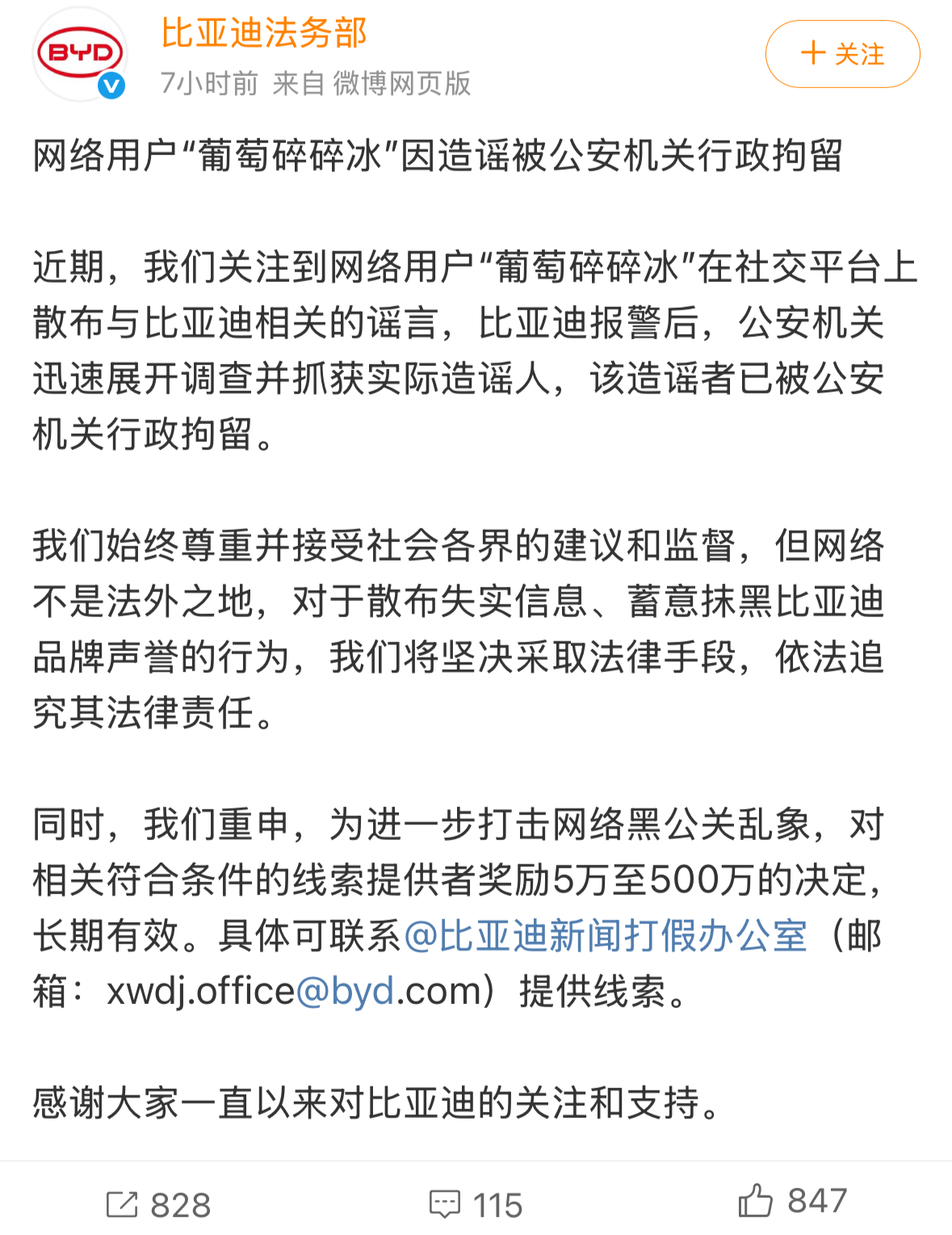 BYD

比亚迪法务部

7小时前 来自 微博网页版

+ 关注

网络用户“葡萄碎碎冰”因造谣被公安机关行政拘留

近期，我们关注到网络用户“葡萄碎碎冰”在社交平台上散布与比亚迪相关的谣言，比亚迪报警后，公安机关迅速展开调查并抓获实际造谣人，该造谣者已被公安机关行政拘留。

我们始终尊重并接受社会各界的建议和监督，但网络不是法外之地，对于散布失实信息、蓄意抹黑比亚迪品牌声誉的行为，我们将坚决采取法律手段，依法追究其法律责任。

同时，我们重申，为进一步打击网络黑公关乱象，对相关符合条件的线索提供者奖励5万至500万的决定，长期有效。具体可联系@比亚迪新闻打假办公室（邮箱：xwdj.office@byd.com）提供线索。

感谢大家一直以来对比亚迪的关注和支持。

828 115 847